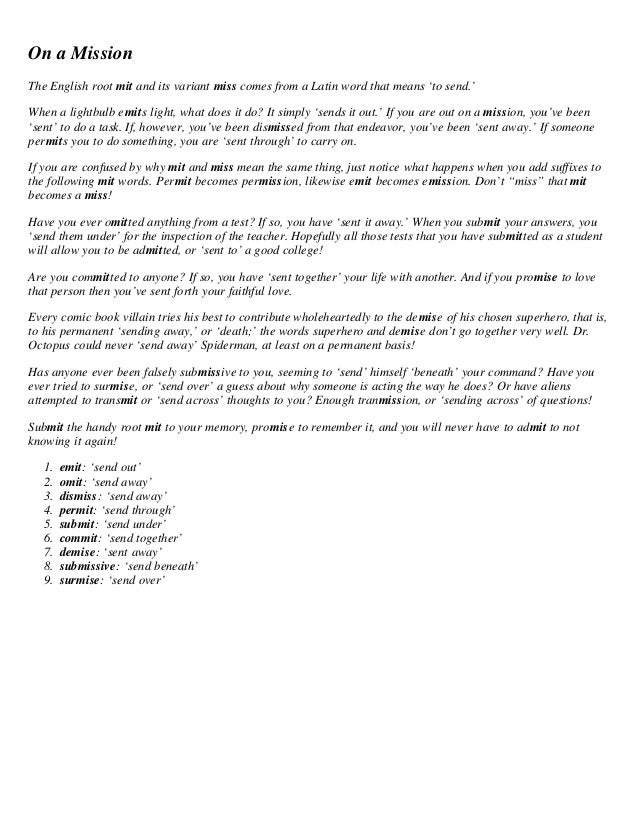 On a Mission

The English root mit and its variant miss comes from a Latin word that means 'to send.'

When a lightbulb emits light, what does it do? It simply 'sends it out.' If you are out on a mission, you've been 'sent' to do a task. If, however, you've been dismissed from that endeavor, you've been 'sent away.' If someone permits you to do something, you are 'sent through' to carry on.

If you are confused by why mit and miss mean the same thing, just notice what happens when you add suffixes to the following mit words. Permit becomes permission, likewise emit becomes emission. Don't "miss" that mit becomes a miss!

Have you ever omitted anything from a test? If so, you have 'sent it away.' When you submit your answers, you 'send them under' for the inspection of the teacher. Hopefully all those tests that you have submitted as a student will allow you to be admitted, or 'sent to' a good college!

Are you committed to anyone? If so, you have 'sent together' your life with another. And if you promise to love that person then you've sent forth your faithful love.

Every comic book villain tries his best to contribute wholeheartedly to the demise of his chosen superhero, that is, to his permanent 'sending away,' or 'death;' the words superhero and demise don't go together very well. Dr. Octopus could never 'send away' Spiderman, at least on a permanent basis!

Has anyone ever been falsely submissive to you, seeming to 'send' himself 'beneath' your command? Have you ever tried to surmise, or 'send over' a guess about why someone is acting the way he does? Or have aliens attempted to transmit or 'send across' thoughts to you? Enough tranmission, or 'sending across' of questions!

Submit the handy root mit to your memory, promise to remember it, and you will never have to admit to not knowing it again!

1. emit: 'send out'
2. omit: 'send away'
3. dismiss: 'send away'
4. permit: 'send through'
5. submit: 'send under'
6. commit: 'send together'
7. demise: 'sent away'
8. submissive: 'send beneath'
9. surmise: 'send over'